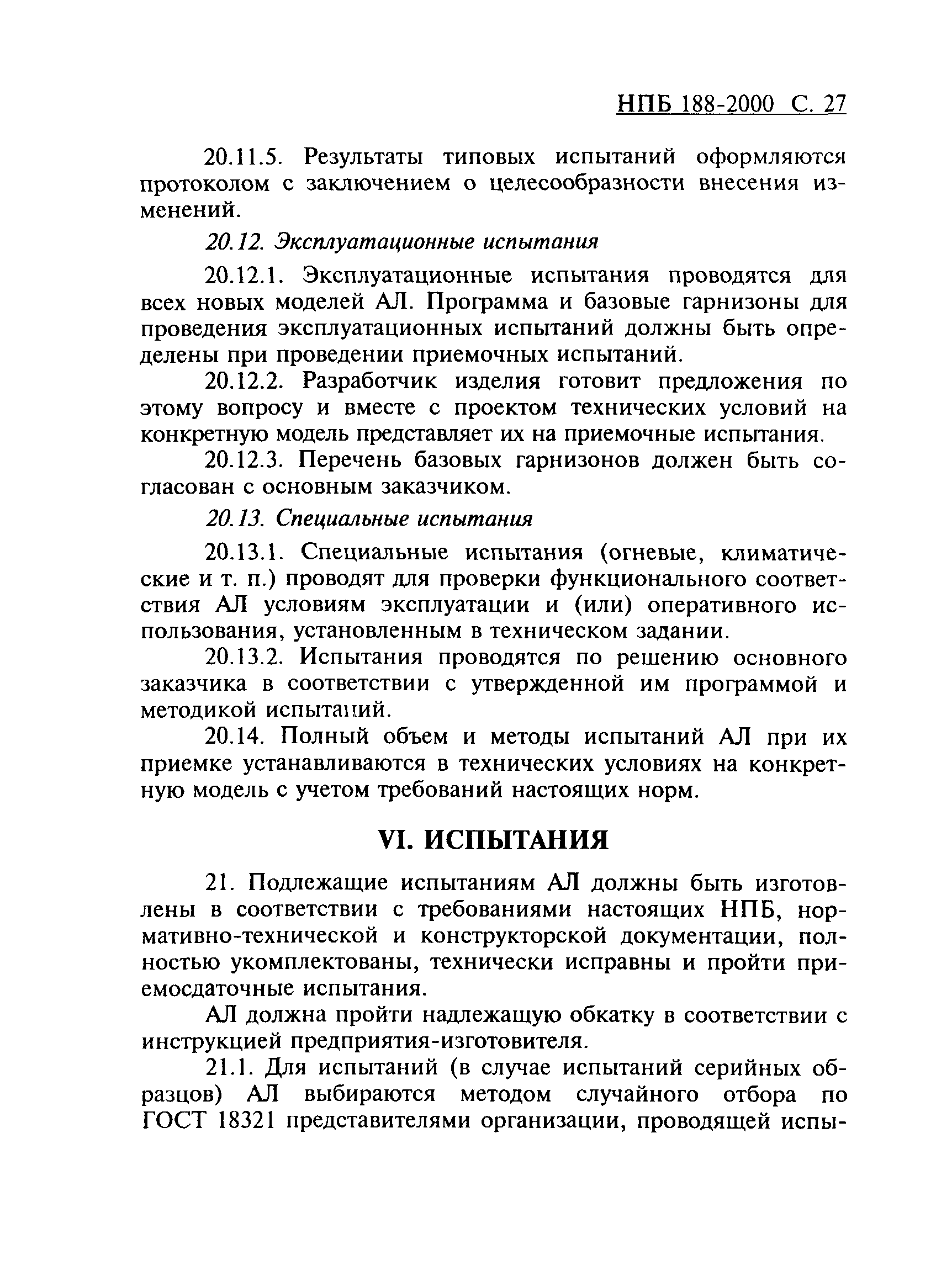 НПБ 188-2000 С. 27

20.11.5. Результаты типовых испытаний оформляются протоколом с заключением о целесообразности внесения изменений.

20.12. Эксплуатационные испытания

20.12.1. Эксплуатационные испытания проводятся для всех новых моделей АЛ. Программа и базовые гарнизоны для проведения эксплуатационных испытаний должны быть определены при проведении приемочных испытаний.

20.12.2. Разработчик изделия готовит предложения по этому вопросу и вместе с проектом технических условий на конкретную модель представляет их на приемочные испытания.

20.12.3. Перечень базовых гарнизонов должен быть согласован с основным заказчиком.

20.13. Специальные испытания

20.13.1. Специальные испытания (огневые, климатические и т. п.) проводят для проверки функционального соответствия АЛ условиям эксплуатации и (или) оперативного использования, установленным в техническом задании.

20.13.2. Испытания проводятся по решению основного заказчика в соответствии с утвержденной им программой и методикой испытаний.

20.14. Полный объем и методы испытаний АЛ при их приемке устанавливаются в технических условиях на конкретную модель с учетом требований настоящих норм.

VI. ИСПЫТАНИЯ

21. Подлежащие испытаниям АЛ должны быть изготовлены в соответствии с требованиями настоящих НПБ, нормативно-технической и конструкторской документации, полностью укомплектованы, технически исправны и пройти приемосдаточные испытания.

АЛ должна пройти надлежащую обкатку в соответствии с инструкцией предприятия-изготовителя.

21.1. Для испытаний (в случае испытаний серийных образцов) АЛ выбираются методом случайного отбора по ГОСТ 18321 представителями организации, проводящей испы-